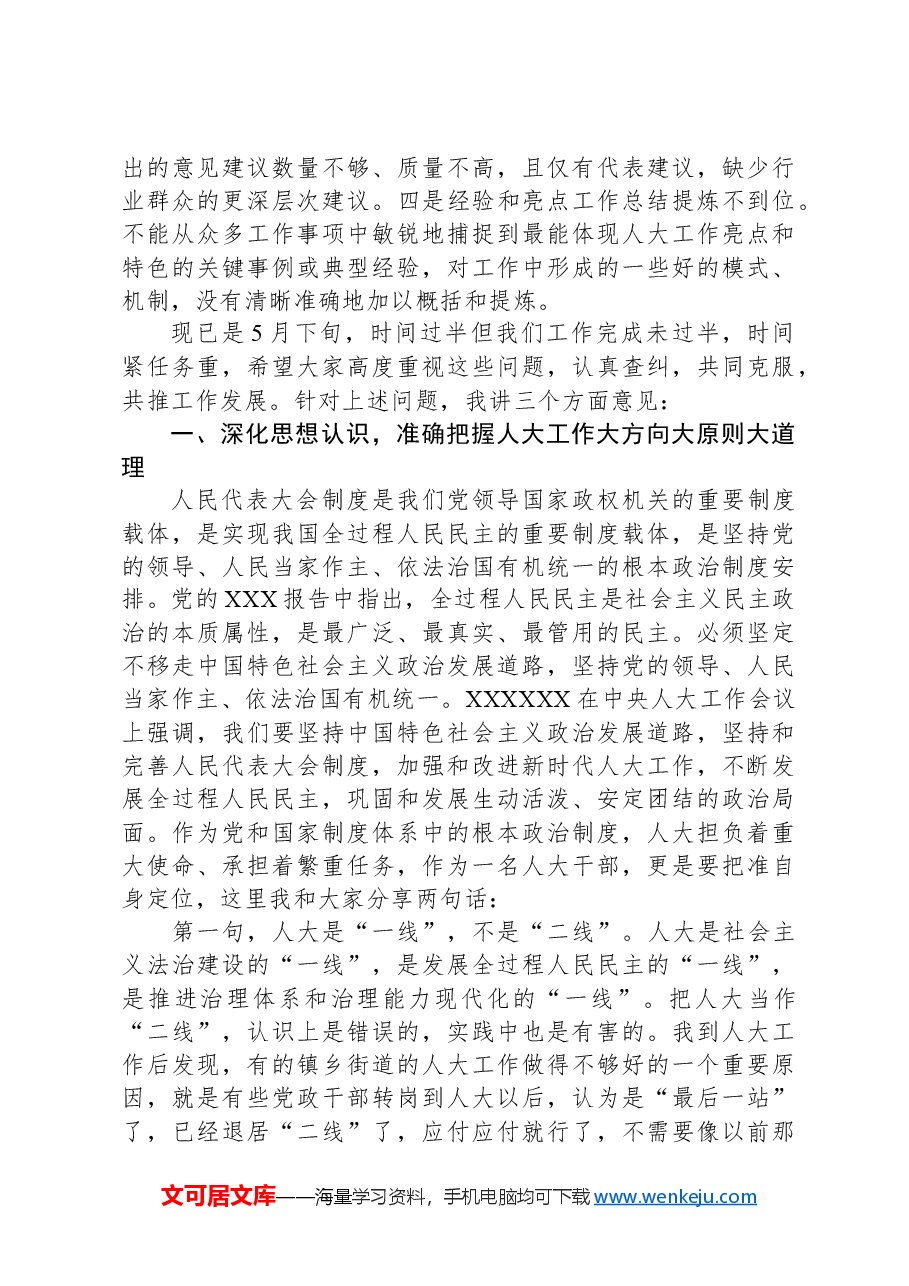 出的意见建议数量不够、质量不高，且仅有代表建议，缺少行业群众的更深层次建议。四是经验和亮点工作总结提炼不到位。不能从众多工作事项中敏锐地捕捉到最能体现人大工作亮点和特色的关键事例或典型经验，对工作中形成的一些好的模式、机制，没有清晰准确地加以概括和提炼。

现已是5月下旬，时间过半但我们工作完成未过半，时间紧任务重，希望大家高度重视这些问题，认真查纠，共同克服，共推工作发展。针对上述问题，我讲三个方面意见：

一、深化思想认识，准确把握人大工作大方向大原则大道理

人民代表大会制度是我们党领导国家政权机关的重要制度载体，是实现我国全过程人民民主的重要制度载体，是坚持党的领导、人民当家作主、依法治国有机统一的根本政治制度安排。党的XXX报告中指出，全过程人民民主是社会主义民主政治的本质属性，是最广泛、最真实、最管用的民主。必须坚定不移走中国特色社会主义政治发展道路，坚持党的领导、人民当家作主、依法治国有机统一。XXXXXX在中央人大工作会议上强调，我们要坚持中国特色社会主义政治发展道路，坚持和完善人民代表大会制度，加强和改进新时代人大工作，不断发展全过程人民民主，巩固和发展生动活泼、安定团结的政治局面。作为党和国家制度体系中的根本政治制度，人大担负着重大使命、承担着繁重任务，作为一名人大干部，更是要把准自身定位，这里我和大家分享两句话：

第一句，人大是“一线”，不是“二线”。人大是社会主义法治建设的“一线”，是发展全过程人民民主的“一线”，是推进治理体系和治理能力现代化的“一线”。把人大当作“二线”，认识上是错误的，实践中也是有害的。我到人大工作后发现，有的镇乡街道的人大工作做得不够好的一个重要原因，就是有些党政干部转岗到人大以后，认为是“最后一站”了，已经退居“二线”了，应付应付就行了，不需要像以前那

文可居文库——海量学习资料，手机电脑均可下载www.wenkeju.com